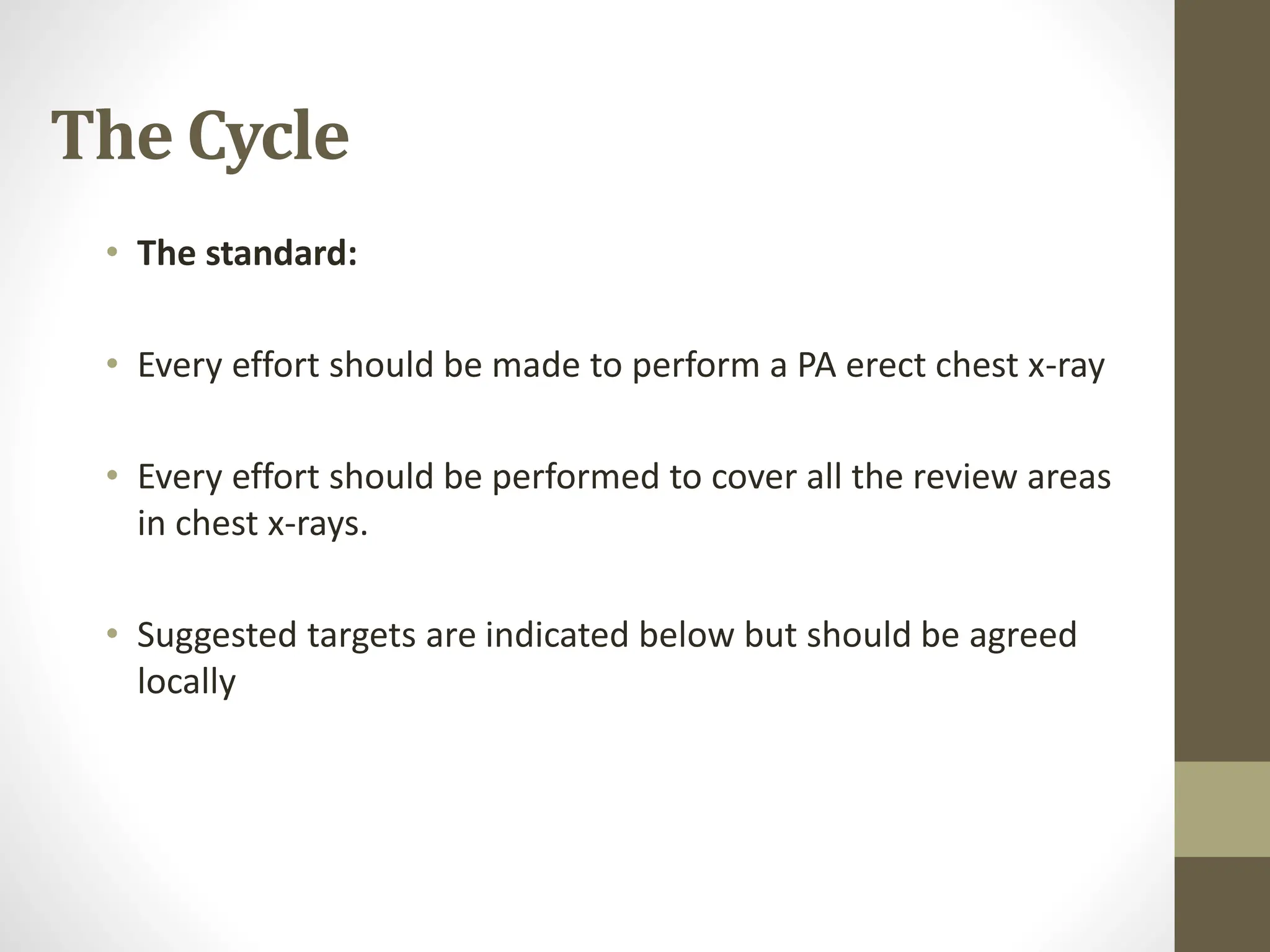 The Cycle

• The standard:

• Every effort should be made to perform a PA erect chest x-ray

• Every effort should be performed to cover all the review areas in chest x-rays.

• Suggested targets are indicated below but should be agreed locally